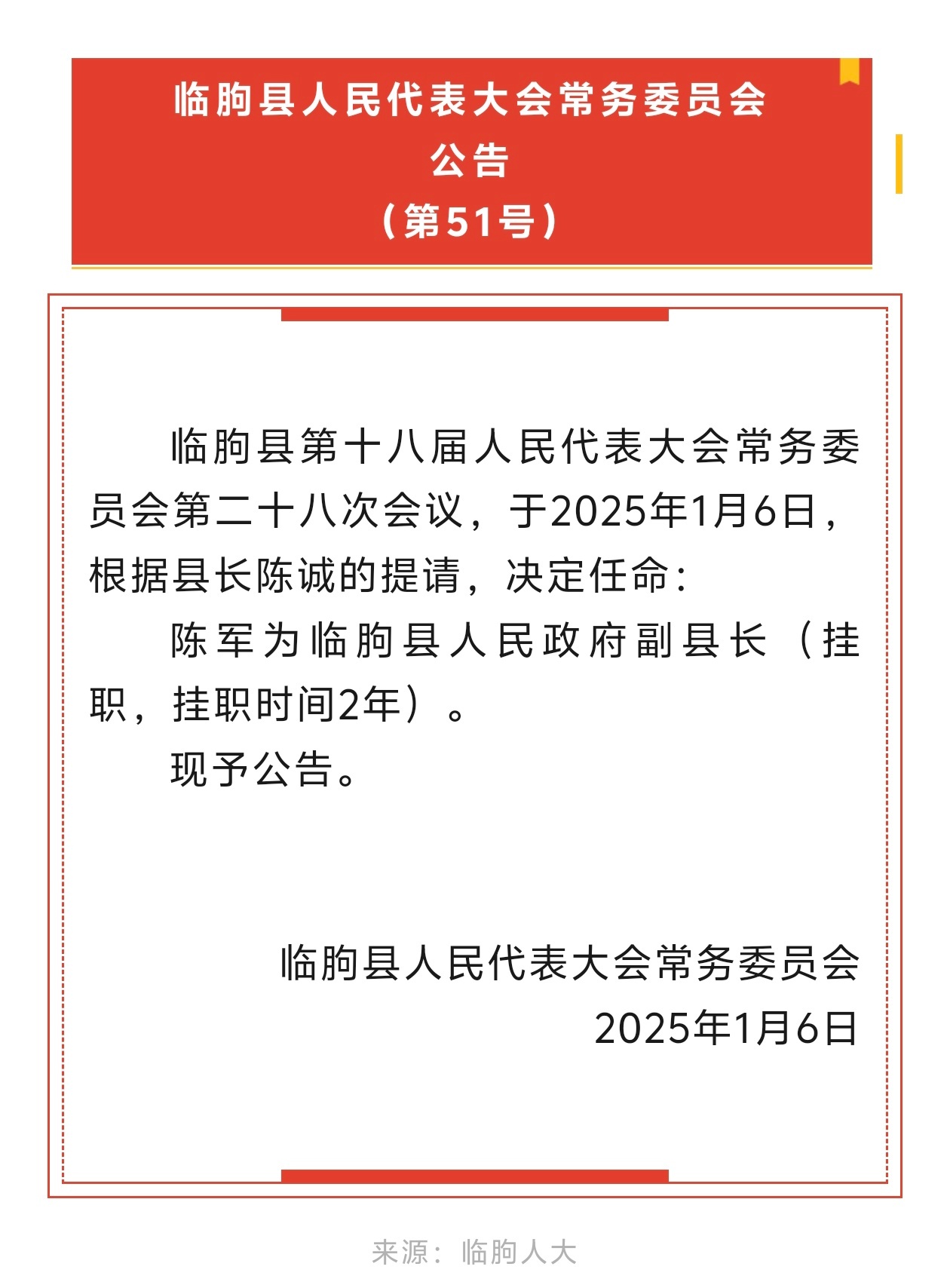 临朐县人民代表大会常务委员会
公告
（第51号）

临朐县第十八届人民代表大会常务委员会第二十八次会议，于2025年1月6日，根据县长陈诚的提请，决定任命：

陈军为临朐县人民政府副县长（挂职，挂职时间2年）。

现予公告。

临朐县人民代表大会常务委员会
2025年1月6日

来源：临朐人大